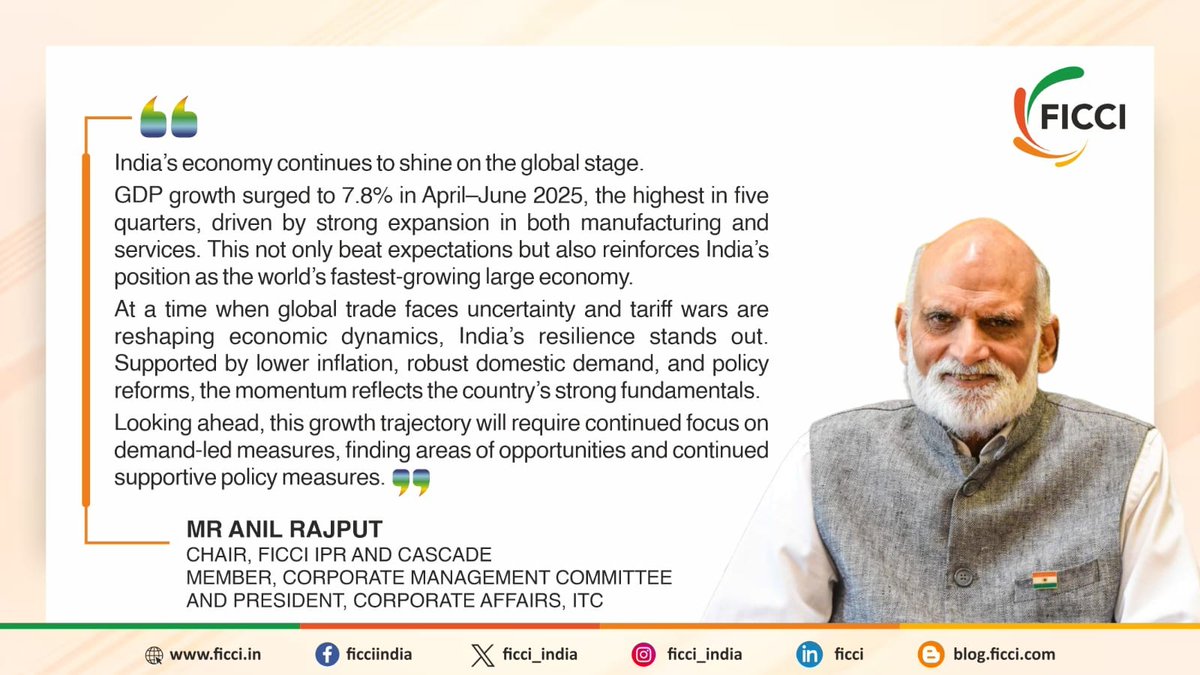 FICCI

India's economy continues to shine on the global stage.

GDP growth surged to 7.8% in April–June 2025, the highest in five quarters, driven by strong expansion in both manufacturing and services. This not only beat expectations but also reinforces India's position as the world's fastest-growing large economy.

At a time when global trade faces uncertainty and tariff wars are reshaping economic dynamics, India's resilience stands out. Supported by lower inflation, robust domestic demand, and policy reforms, the momentum reflects the country's strong fundamentals.

Looking ahead, this growth trajectory will require continued focus on demand-led measures, finding areas of opportunities and continued supportive policy measures.

MR ANIL RAJPUT
CHAIR, FICCI IPR AND CASCADE
MEMBER, CORPORATE MANAGEMENT COMMITTEE
AND PRESIDENT, CORPORATE AFFAIRS, ITC

www.ficci.in ficciindia ficci_india ficci_india ficci blog.ficci.com